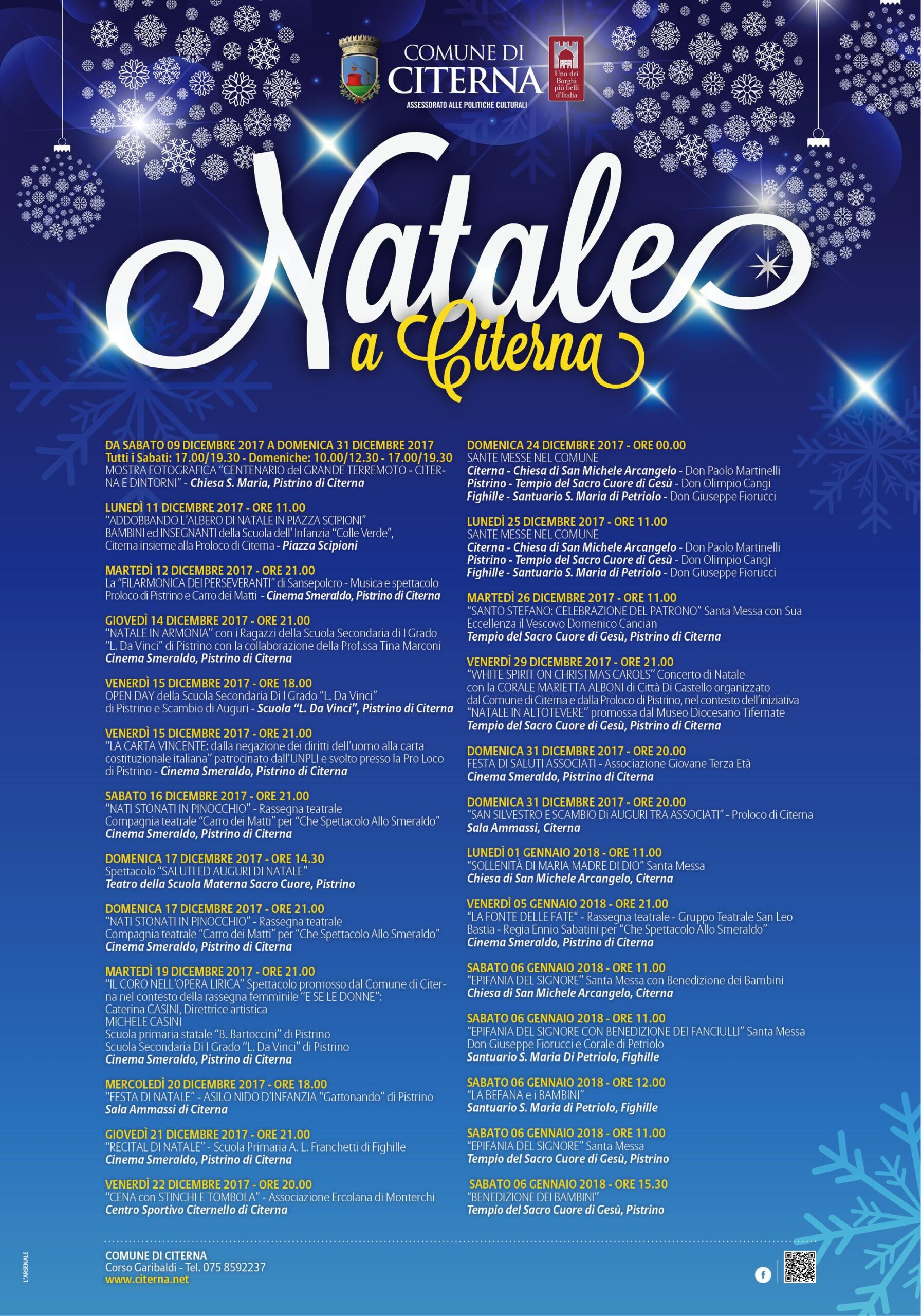 COMUNE DI
CITERNA
ASSESSORATO ALLE POLITICHE CULTURALI

Uno dei Borghi più belli d'Italia

Natale
a Citerna

DA SABATO 09 DICEMBRE 2017 A DOMENICA 31 DICEMBRE 2017
Tutti i Sabati: 17.00/19.30 - Domeniche: 10.00/12.30 - 17.00/19.30
MOSTRA FOTOGRAFICA "CENTENARIO del GRANDE TERREMOTO - CITERNA E DINTORNI" - Chiesa S. Maria, Pistrino di Citerna

LUNEDÌ 11 DICEMBRE 2017 - ORE 11.00
"ADDOBBANDO L'ALBERO DI NATALE IN PIAZZA SCIPIONI"
BAMBINI ed INSEGNANTI della Scuola dell' Infanzia "Colle Verde",
Citerna insieme alla Proloco di Citerna - Piazza Scipioni

MARTEDÌ 12 DICEMBRE 2017 - ORE 21.00
La "FILARMONICA DEI PERSEVERANTI" di Sansepolcro - Musica e spettacolo
Proloco di Pistrino e Carro dei Matti - Cinema Smeraldo, Pistrino di Citerna

GIOVEDÌ 14 DICEMBRE 2017 - ORE 21.00
"NATALE IN ARMONIA" con i Ragazzi della Scuola Secondaria di I Grado
"L. Da Vinci" di Pistrino con la collaborazione della Prof.ssa Tina Marconi
Cinema Smeraldo, Pistrino di Citerna

VENERDÌ 15 DICEMBRE 2017 - ORE 18.00
OPEN DAY della Scuola Secondaria Di I Grado "L. Da Vinci"
di Pistrino e Scambio di Auguri - Scuola "L. Da Vinci", Pistrino di Citerna

VENERDÌ 15 DICEMBRE 2017 - ORE 21.00
"LA CARTA VINCENTE: dalla negazione dei diritti dell'uomo alla carta costituzionale italiana" patrocinato dall'UNPLI e svolto presso la Pro Loco di Pistrino - Cinema Smeraldo, Pistrino di Citerna

SABATO 16 DICEMBRE 2017 - ORE 21.00
"NATI STONATI IN PINOCCHIO" - Rassegna teatrale
Compagnia teatrale "Carro dei Matti" per "Che Spettacolo Allo Smeraldo"
Cinema Smeraldo, Pistrino di Citerna

DOMENICA 17 DICEMBRE 2017 - ORE 14.30
Spettacolo "SALUTI ED AUGURI DI NATALE"
Teatro della Scuola Materna Sacro Cuore, Pistrino

DOMENICA 17 DICEMBRE 2017 - ORE 21.00
"NATI STONATI IN PINOCCHIO" - Rassegna teatrale
Compagnia teatrale "Carro dei Matti" per "Che Spettacolo Allo Smeraldo"
Cinema Smeraldo, Pistrino di Citerna

MARTEDÌ 19 DICEMBRE 2017 - ORE 21.00
"IL CORO NELL'OPERA LIRICA" Spettacolo promosso dal Comune di Citerna nel contesto della rassegna femminile "E SE LE DONNE":
Caterina CASINI, Direttrice artistica
MICHELE CASINI
Scuola primaria statale "B. Bartoccini" di Pistrino
Scuola Secondaria Di I Grado "L. Da Vinci" di Pistrino
Cinema Smeraldo, Pistrino di Citerna

MERCOLEDÌ 20 DICEMBRE 2017 - ORE 18.00
"FESTA DI NATALE" - ASILO NIDO D'INFANZIA "Gattonando" di Pistrino
Sala Ammassi di Citerna

GIOVEDÌ 21 DICEMBRE 2017 - ORE 21.00
"RECITAL DI NATALE" - Scuola Primaria A. L. Franchetti di Fighille
Cinema Smeraldo, Pistrino di Citerna

VENERDÌ 22 DICEMBRE 2017 - ORE 20.00
"CENA con STINCHI E TOMBOLA" - Associazione Ercolana di Monterchi
Centro Sportivo Citernello di Citerna

DOMENICA 24 DICEMBRE 2017 - ORE 00.00
SANTE MESSE NEL COMUNE
Citerna - Chiesa di San Michele Arcangelo - Don Paolo Martinelli
Pistrino - Tempio del Sacro Cuore di Gesù - Don Olimpio Cangi
Fighille - Santuario S. Maria di Petriolo - Don Giuseppe Fiorucci

LUNEDÌ 25 DICEMBRE 2017 - ORE 11.00
SANTE MESSE NEL COMUNE
Citerna - Chiesa di San Michele Arcangelo - Don Paolo Martinelli
Pistrino - Tempio del Sacro Cuore di Gesù - Don Olimpio Cangi
Fighille - Santuario S. Maria di Petriolo - Don Giuseppe Fiorucci

MARTEDÌ 26 DICEMBRE 2017 - ORE 11.00
"SANTO STEFANO: CELEBRAZIONE DEL PATRONO" Santa Messa con Sua Eccellenza il Vescovo Domenico Cancian
Tempio del Sacro Cuore di Gesù, Pistrino di Citerna

VENERDÌ 29 DICEMBRE 2017 - ORE 21.00
"WHITE SPIRIT ON CHRISTMAS CAROLS" Concerto di Natale con la CORALE MARIETTA ALBONI di Città Di Castello organizzato dal Comune di Citerna e dalla Proloco di Pistrino, nel contesto dell'iniziativa "NATALE IN ALTOTEVERE" promossa dal Museo Diocesano Tifernate
Tempio del Sacro Cuore di Gesù, Pistrino di Citerna

DOMENICA 31 DICEMBRE 2017 - ORE 20.00
FESTA DI SALUTI ASSOCIATI - Associazione Giovane Terza Età
Cinema Smeraldo, Pistrino di Citerna

DOMENICA 31 DICEMBRE 2017 - ORE 20.00
"SAN SILVESTRO E SCAMBIO Di AUGURI TRA ASSOCIATI" - Proloco di Citerna
Sala Ammassi, Citerna

LUNEDÌ 01 GENNAIO 2018 - ORE 11.00
"SOLLENITÀ DI MARIA MADRE DI DIO" Santa Messa
Chiesa di San Michele Arcangelo, Citerna

VENERDÌ 05 GENNAIO 2018 - ORE 21.00
"LA FONTE DELLE FATE" - Rassegna teatrale - Gruppo Teatrale San Leo Bastia - Regia Ennio Sabatini per "Che Spettacolo Allo Smeraldo"
Cinema Smeraldo, Pistrino di Citerna

SABATO 06 GENNAIO 2018 - ORE 11.00
"EPIFANIA DEL SIGNORE" Santa Messa con Benedizione dei Bambini
Chiesa di San Michele Arcangelo, Citerna

SABATO 06 GENNAIO 2018 - ORE 11.00
"EPIFANIA DEL SIGNORE CON BENEDIZIONE DEI FANCIULLI" Santa Messa
Don Giuseppe Fiorucci e Corale di Petriolo
Santuario S. Maria Di Petriolo, Fighille

SABATO 06 GENNAIO 2018 - ORE 12.00
"LA BEFANA e i BAMBINI"
Santuario S. Maria di Petriolo, Fighille

SABATO 06 GENNAIO 2018 - ORE 11.00
"EPIFANIA DEL SIGNORE" Santa Messa
Tempio del Sacro Cuore di Gesù, Pistrino

SABATO 06 GENNAIO 2018 - ORE 15.30
"BENEDIZIONE DEI BAMBINI"
Tempio del Sacro Cuore di Gesù, Pistrino

L'ARSENALE

COMUNE DI CITERNA
Corso Garibaldi - Tel. 075 8592237
www.citerna.net